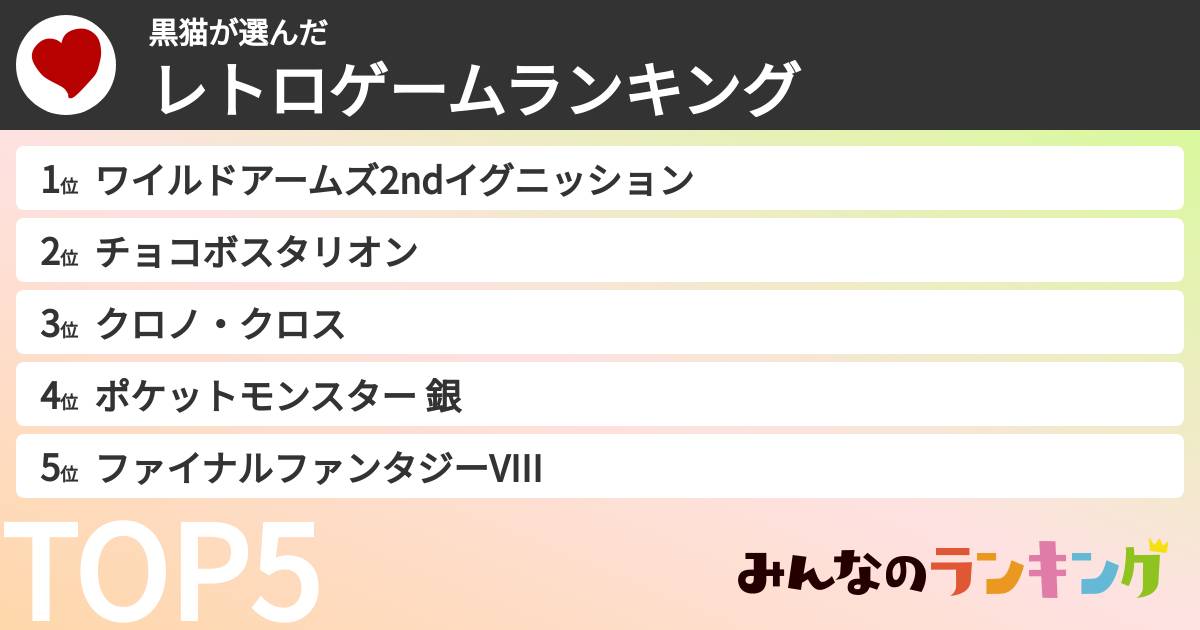 黒猫が選んだ
レトロゲームランキング

1位 ワイルドアームズ2ndイグニッション
2位 チョコボスタリオン
3位 クロノ・クロス
4位 ポケットモンスター 銀
5位 ファイナルファンタジーVIII

TOP5

みんなのランキング